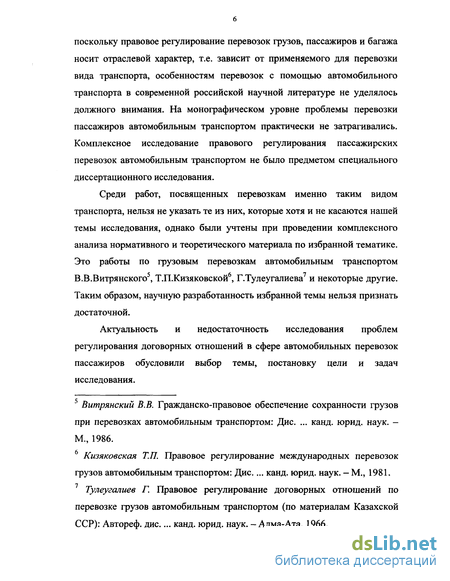 6

поскольку правовое регулирование перевозок грузов, пассажиров и багажа носит отраслевой характер, т.е. зависит от применяемого для перевозки вида транспорта, особенностям перевозок с помощью автомобильного транспорта в современной российской научной литературе не уделялось должного внимания. На монографическом уровне проблемы перевозки пассажиров автомобильным транспортом практически не затрагивались. Комплексное исследование правового регулирования пассажирских перевозок автомобильным транспортом не было предметом специального диссертационного исследования.

Среди работ, посвященных перевозкам именно таким видом транспорта, нельзя не указать те из них, которые хотя и не касаются нашей темы исследования, однако были учтены при проведении комплексного анализа нормативного и теоретического материала по избранной тематике. Это работы по грузовым перевозкам автомобильным транспортом В.В.Витрянского$^5$, Т.П.Кизяковской$^6$, Г.Тулеугалиева$^7$ и некоторые другие. Таким образом, научную разработанность избранной темы нельзя признать достаточной.

Актуальность и недостаточность исследования проблем регулирования договорных отношений в сфере автомобильных перевозок пассажиров обусловили выбор темы, постановку цели и задач исследования.

$^5$ Витрянский В.В. Гражданско-правовое обеспечение сохранности грузов при перевозках автомобильным транспортом: Дис. ... канд. юрид. наук. – М., 1986.

$^6$ Кизяковская Т.П. Правовое регулирование международных перевозок грузов автомобильным транспортом: Дис. ... канд. юрид. наук. – М., 1981.

$^7$ Тулеугалиев Г. Правовое регулирование договорных отношений по перевозке грузов автомобильным транспортом (по материалам Казахской ССР): Автореф. дис. ... канд. юрид. наук. – Алма-Ата, 1966.

dsLib.net
библиотека диссертаций